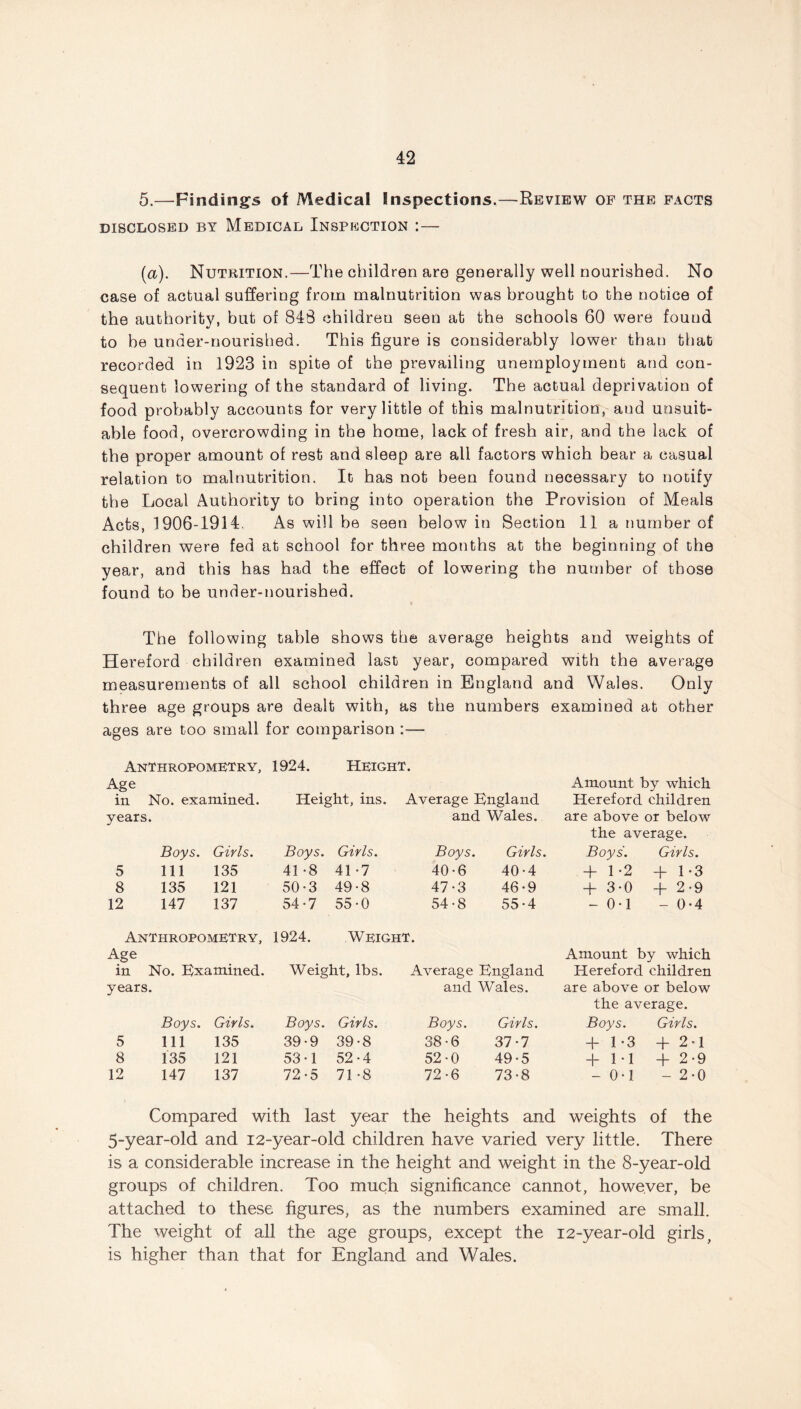 42

5.—Findings of Medical Inspections.—Review of the facts disclosed by Medical Inspection :—

(a). Nutrition.—The children are generally well nourished. No case of actual suffering from malnutrition was brought to the notice of the authority, but of 848 children seen at the schools 60 were found to be under-nourished. This figure is considerably lower than that recorded in 1923 in spite of the prevailing unemployment and consequent lowering of the standard of living. The actual deprivation of food probably accounts for very little of this malnutrition, and unsuitable food, overcrowding in the home, lack of fresh air, and the lack of the proper amount of rest and sleep are all factors which bear a casual relation to malnutrition. It has not been found necessary to notify the Local Authority to bring into operation the Provision of Meals Acts, 1906-1914. As will be seen below in Section 11 a number of children were fed at school for three months at the beginning of the year, and this has had the effect of lowering the number of those found to be under-nourished.

The following table shows the average heights and weights of Hereford children examined last year, compared with the average measurements of all school children in England and Wales. Only three age groups are dealt with, as the numbers examined at other ages are too small for comparison :—

Anthropometry, 1924. Height.

| Age in years. | No. examined. Boys. | No. examined. Girls. | Height, ins. Boys. | Height, ins. Girls. | Average England and Wales. Boys. | Average England and Wales. Girls. | Amount by which Hereford children are above or below the average. Boys. | Amount by which Hereford children are above or below the average. Girls. |
|---|---|---|---|---|---|---|---|---|
| 5 | 111 | 135 | 41·8 | 41·7 | 40·6 | 40·4 | + 1·2 | + 1·3 |
| 8 | 135 | 121 | 50·3 | 49·8 | 47·3 | 46·9 | + 3·0 | + 2·9 |
| 12 | 147 | 137 | 54·7 | 55·0 | 54·8 | 55·4 | − 0·1 | − 0·4 |

Anthropometry, 1924. Weight.

| Age in years. | No. Examined. Boys. | No. Examined. Girls. | Weight, lbs. Boys. | Weight, lbs. Girls. | Average England and Wales. Boys. | Average England and Wales. Girls. | Amount by which Hereford children are above or below the average. Boys. | Amount by which Hereford children are above or below the average. Girls. |
|---|---|---|---|---|---|---|---|---|
| 5 | 111 | 135 | 39·9 | 39·8 | 38·6 | 37·7 | + 1·3 | + 2·1 |
| 8 | 135 | 121 | 53·1 | 52·4 | 52·0 | 49·5 | + 1·1 | + 2·9 |
| 12 | 147 | 137 | 72·5 | 71·8 | 72·6 | 73·8 | − 0·1 | − 2·0 |

Compared with last year the heights and weights of the 5-year-old and 12-year-old children have varied very little. There is a considerable increase in the height and weight in the 8-year-old groups of children. Too much significance cannot, however, be attached to these figures, as the numbers examined are small. The weight of all the age groups, except the 12-year-old girls, is higher than that for England and Wales.